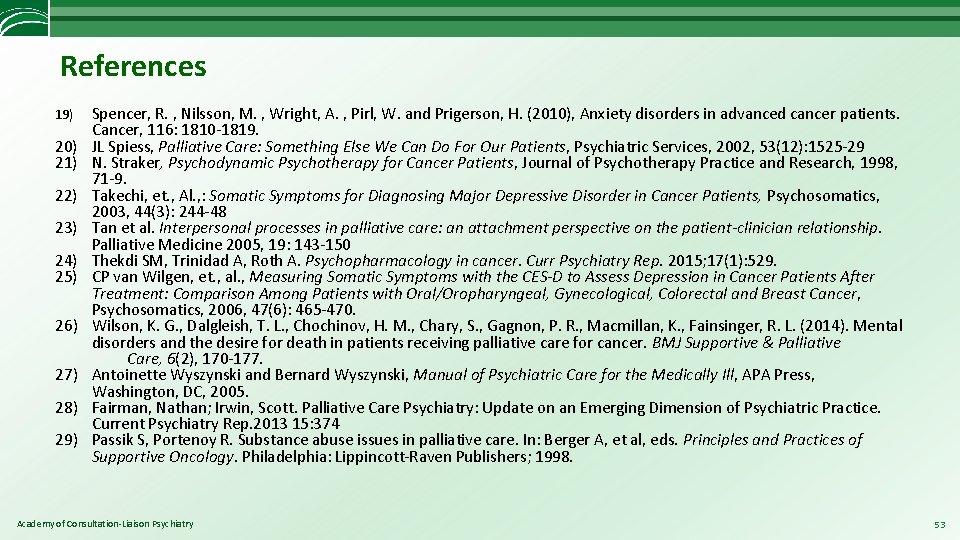 References

19) Spencer, R. , Nilsson, M. , Wright, A. , Pirl, W. and Prigerson, H. (2010), Anxiety disorders in advanced cancer patients. Cancer, 116: 1810-1819.

20) JL Spiess, Palliative Care: Something Else We Can Do For Our Patients, Psychiatric Services, 2002, 53(12):1525-29

21) N. Straker, Psychodynamic Psychotherapy for Cancer Patients, Journal of Psychotherapy Practice and Research, 1998, 71-9.

22) Takechi, et., Al.,: Somatic Symptoms for Diagnosing Major Depressive Disorder in Cancer Patients, Psychosomatics, 2003, 44(3): 244-48

23) Tan et al. Interpersonal processes in palliative care: an attachment perspective on the patient-clinician relationship. Palliative Medicine 2005, 19: 143-150

24) Thekdi SM, Trinidad A, Roth A. Psychopharmacology in cancer. Curr Psychiatry Rep. 2015;17(1):529.

25) CP van Wilgen, et., al., Measuring Somatic Symptoms with the CES-D to Assess Depression in Cancer Patients After Treatment: Comparison Among Patients with Oral/Oropharyngeal, Gynecological, Colorectal and Breast Cancer, Psychosomatics, 2006, 47(6): 465-470.

26) Wilson, K. G., Dalgleish, T. L., Chochinov, H. M., Chary, S., Gagnon, P. R., Macmillan, K., Fainsinger, R. L. (2014). Mental disorders and the desire for death in patients receiving palliative care for cancer. BMJ Supportive & Palliative Care, 6(2), 170-177.

27) Antoinette Wyszynski and Bernard Wyszynski, Manual of Psychiatric Care for the Medically Ill, APA Press, Washington, DC, 2005.

28) Fairman, Nathan; Irwin, Scott. Palliative Care Psychiatry: Update on an Emerging Dimension of Psychiatric Practice. Current Psychiatry Rep.2013 15:374

29) Passik S, Portenoy R. Substance abuse issues in palliative care. In: Berger A, et al, eds. Principles and Practices of Supportive Oncology. Philadelphia: Lippincott-Raven Publishers; 1998.

Academy of Consultation-Liaison Psychiatry

53